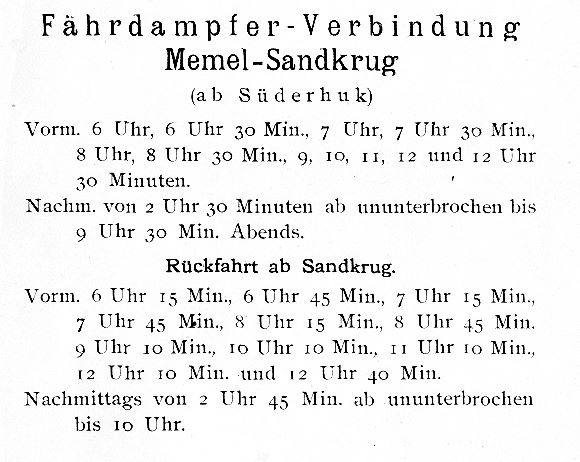 Fährdampfer-Verbindung
Memel-Sandkrug
(ab Süderhuk)

Vorm. 6 Uhr, 6 Uhr 30 Min., 7 Uhr, 7 Uhr 30 Min., 8 Uhr, 8 Uhr 30 Min., 9, 10, 11, 12 und 12 Uhr 30 Minuten.

Nachm. von 2 Uhr 30 Minuten ab ununterbrochen bis 9 Uhr 30 Min. Abends.

Rückfahrt ab Sandkrug.

Vorm. 6 Uhr 15 Min., 6 Uhr 45 Min., 7 Uhr 15 Min., 7 Uhr 45 Min., 8 Uhr 15 Min., 8 Uhr 45 Min. 9 Uhr 10 Min., 10 Uhr 10 Min., 11 Uhr 10 Min., 12 Uhr 10 Min. und 12 Uhr 40 Min.

Nachmittags von 2 Uhr 45 Min. ab ununterbrochen bis 10 Uhr.